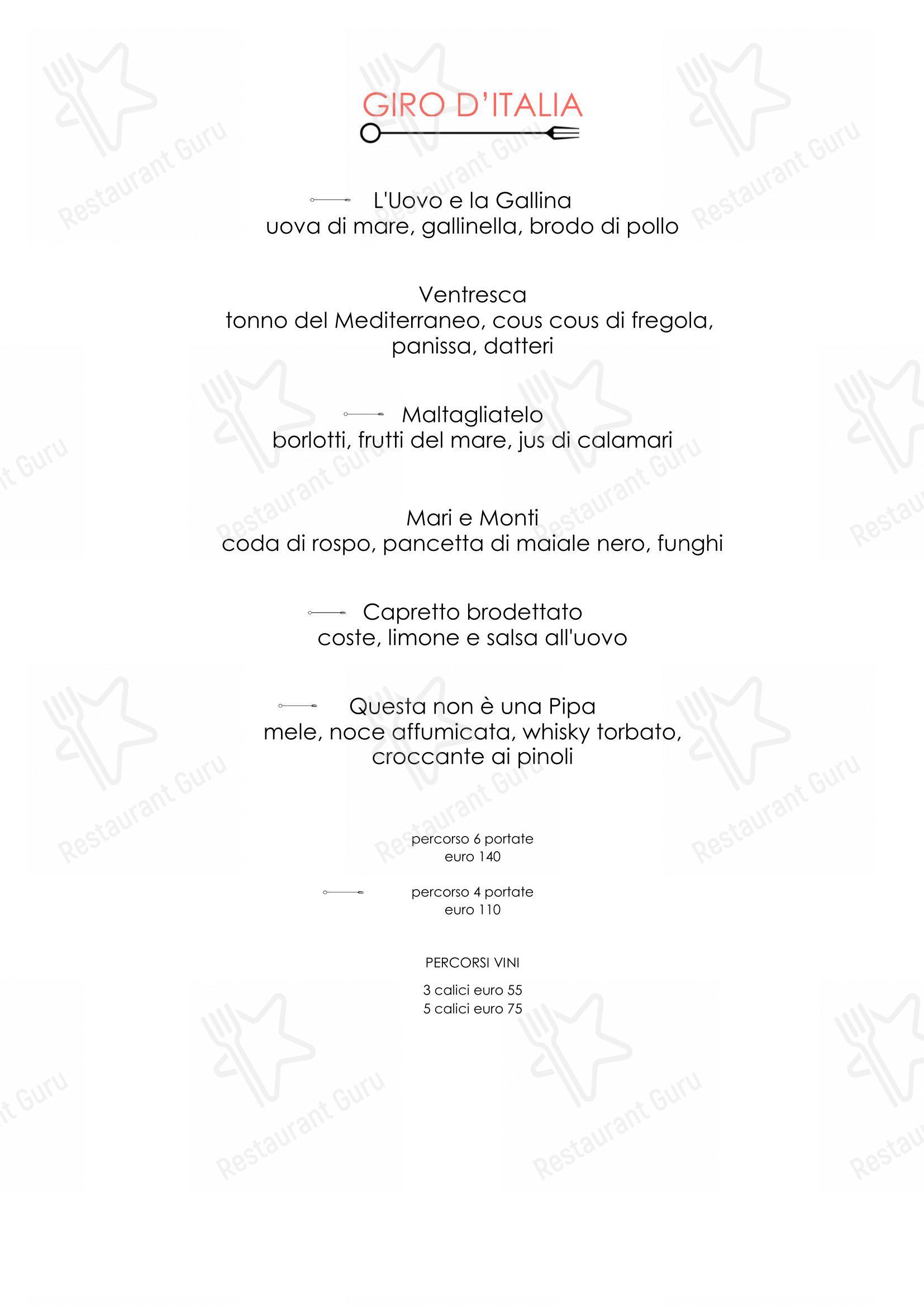 GIRO D'ITALIA

L'Uovo e la Gallina
uova di mare, gallinella, brodo di pollo

Ventresca
tonno del Mediterraneo, cous cous di fregola, panissa, datteri

Maltagliatelo
borlotti, frutti del mare, jus di calamari

Mari e Monti
coda di rospo, pancetta di maiale nero, funghi

Capretto brodettato
coste, limone e salsa all'uovo

Questa non è una Pipa
mele, noce affumicata, whisky torbato, croccante ai pinoli

percorso 6 portate
euro 140

percorso 4 portate
euro 110

PERCORSI VINI

3 calici euro 55
5 calici euro 75

Restaurant Guru